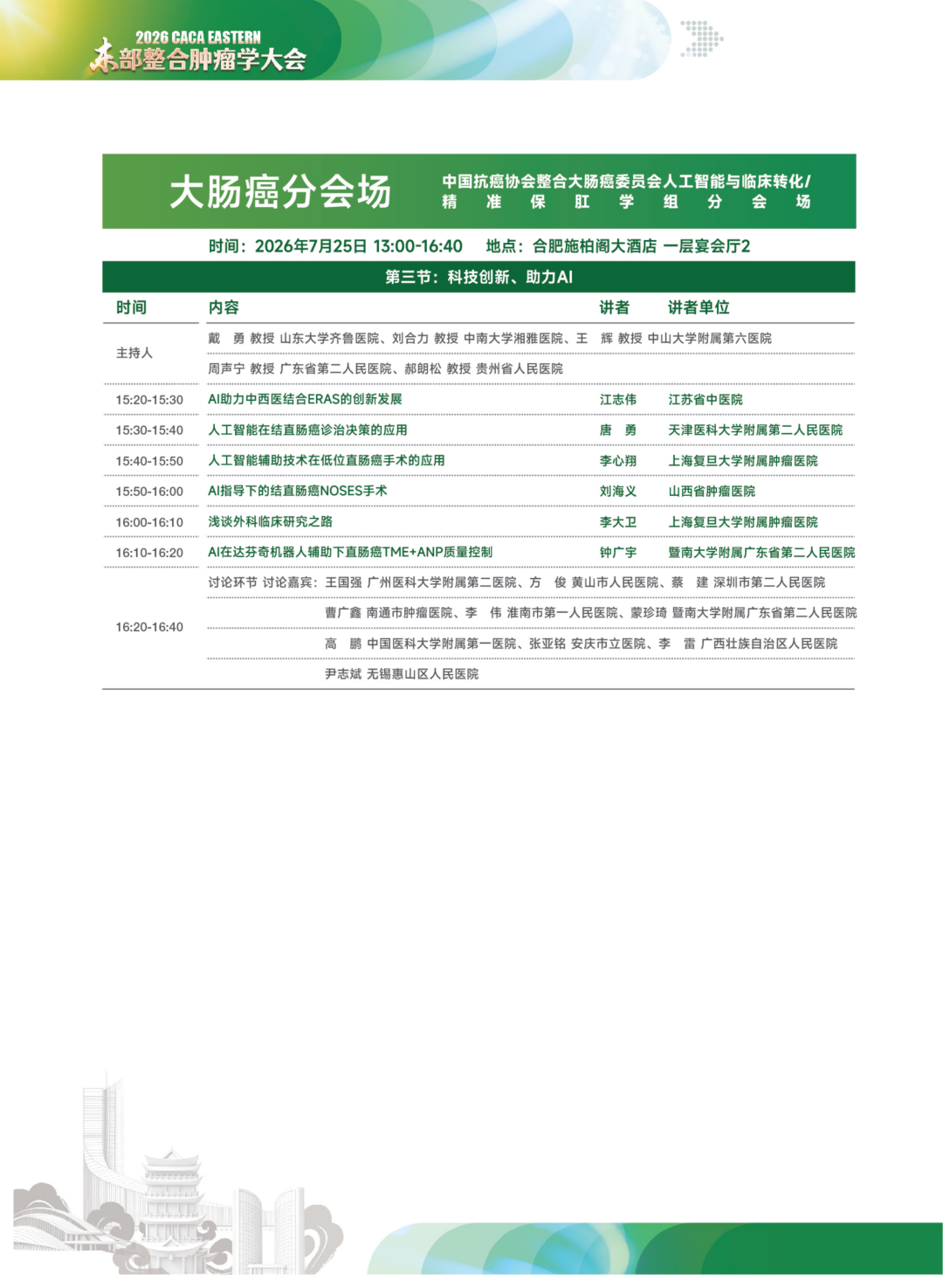 2026 CACA EASTERN
东部整合肿瘤学大会

大肠癌分会场

中国抗癌协会整合大肠癌委员会人工智能与临床转化/精准保肛学组分会场

时间：2026年7月25日 13:00-16:40 地点：合肥施柏阁大酒店 一层宴会厅2

第三节：科技创新、助力AI

| 时间 | 内容 | 讲者 | 讲者单位 |
|---|---|---|---|
| 主持人 | 戴 勇 教授 山东大学齐鲁医院、刘合力 教授 中南大学湘雅医院、王 辉 教授 中山大学附属第六医院 | | |
| | 周声宁 教授 广东省第二人民医院、郝朗松 教授 贵州省人民医院 | | |
| 15:20-15:30 | AI助力中西医结合ERAS的创新发展 | 江志伟 | 江苏省中医院 |
| 15:30-15:40 | 人工智能在结直肠癌诊治决策的应用 | 唐 勇 | 天津医科大学附属第二人民医院 |
| 15:40-15:50 | 人工智能辅助技术在低位直肠癌手术的应用 | 李心翔 | 上海复旦大学附属肿瘤医院 |
| 15:50-16:00 | AI指导下的结直肠癌NOSES手术 | 刘海义 | 山西省肿瘤医院 |
| 16:00-16:10 | 浅谈外科临床研究之路 | 李大卫 | 上海复旦大学附属肿瘤医院 |
| 16:10-16:20 | AI在达芬奇机器人辅助下直肠癌TME+ANP质量控制 | 钟广宇 | 暨南大学附属广东省第二人民医院 |
| 16:20-16:40 | 讨论环节 讨论嘉宾：王国强 广州医科大学附属第二医院、方 俊 黄山市人民医院、蔡 建 深圳市第二人民医院 | | |
| | 曹广鑫 南通市肿瘤医院、李 伟 淮南市第一人民医院、蒙珍琦 暨南大学附属广东省第二人民医院 | | |
| | 高 鹏 中国医科大学附属第一医院、张亚铭 安庆市立医院、李 雷 广西壮族自治区人民医院 | | |
| | 尹志斌 无锡惠山区人民医院 | | |